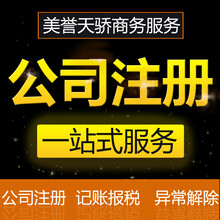 美誉天骄商务服务

公司注册

一站式服务

公司注册 记账报税 异常解除